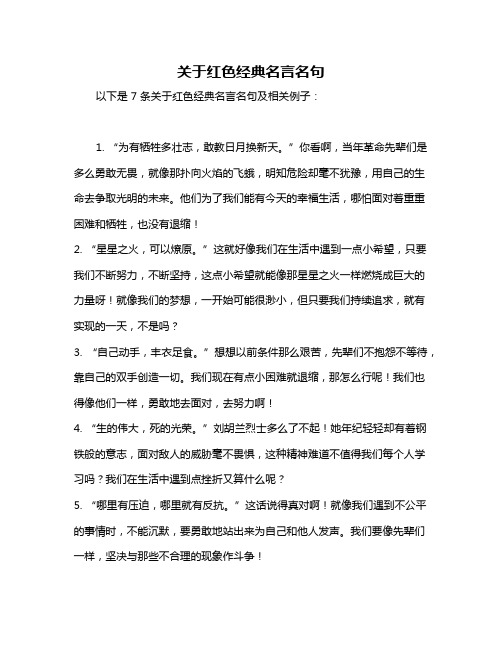 关于红色经典名言名句

以下是 7 条关于红色经典名言名句及相关例子：

1. “为有牺牲多壮志，敢教日月换新天。”你看啊，当年革命先辈们是多么勇敢无畏，就像那扑向火焰的飞蛾，明知危险却毫不犹豫，用自己的生命去争取光明的未来。他们为了我们能有今天的幸福生活，哪怕面对着重重困难和牺牲，也没有退缩！

2. “星星之火，可以燎原。”这就好像我们在生活中遇到一点小希望，只要我们不断努力，不断坚持，这点小希望就能像那星星之火一样燃烧成巨大的力量呀！就像我们的梦想，一开始可能很渺小，但只要我们持续追求，就有实现的一天，不是吗？

3. “自己动手，丰衣足食。”想想以前条件那么艰苦，先辈们不抱怨不等待，靠自己的双手创造一切。我们现在有点小困难就退缩，那怎么行呢！我们也得像他们一样，勇敢地去面对，去努力啊！

4. “生的伟大，死的光荣。”刘胡兰烈士多么了不起！她年纪轻轻却有着钢铁般的意志，面对敌人的威胁毫不畏惧，这种精神难道不值得我们每个人学习吗？我们在生活中遇到点挫折又算什么呢？

5. “哪里有压迫，哪里就有反抗。”这话说得真对啊！就像我们遇到不公平的事情时，不能沉默，要勇敢地站出来为自己和他人发声。我们要像先辈们一样，坚决与那些不合理的现象作斗争！